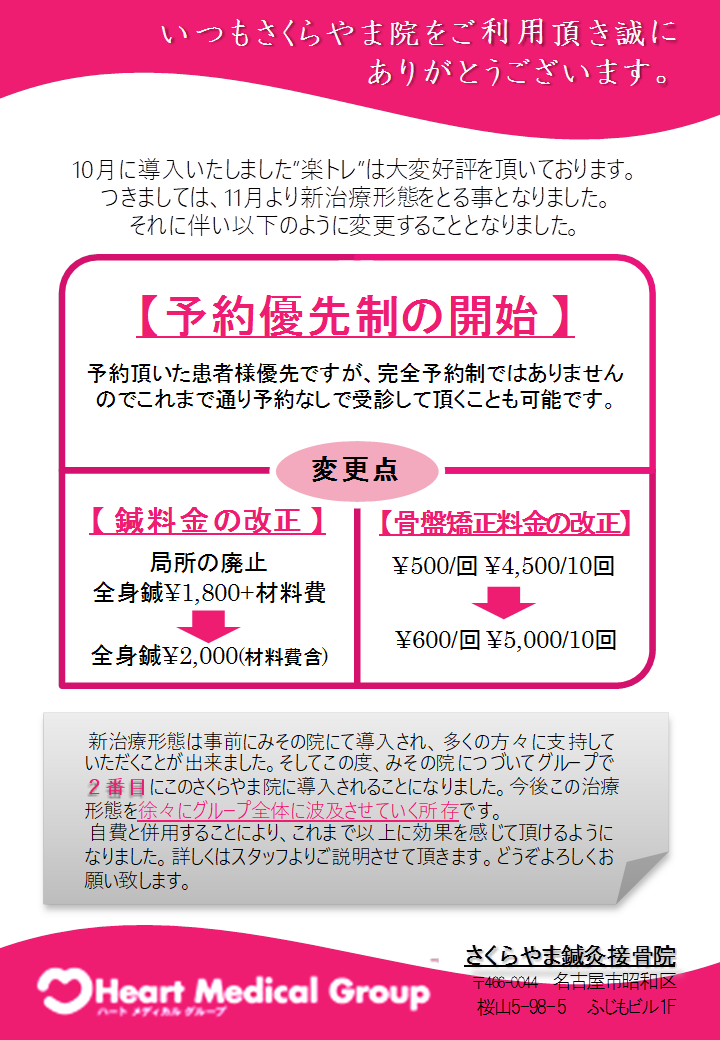 いつもさくらやま院をご利用頂き誠に
ありがとうございます。

10月に導入いたしました"楽トレ"は大変好評を頂いております。
つきましては、11月より新治療形態をとる事となりました。
それに伴い以下のように変更することとなりました。

【予約優先制の開始】

予約頂いた患者様優先ですが、完全予約制ではありませんのでこれまで通り予約なしで受診して頂くことも可能です。

変更点

【鍼料金の改正】

局所の廃止
全身鍼¥1,800+材料費

全身鍼¥2,000(材料費含)

【骨盤矯正料金の改正】

¥500/回 ¥4,500/10回

¥600/回 ¥5,000/10回

新治療形態は事前にみその院にて導入され、多くの方々に支持していただくことが出来ました。そしてこの度、みその院につづいてグループで2番目にこのさくらやま院に導入されることになりました。今後この治療形態を徐々にグループ全体に波及させていく所存です。
自費と併用することにより、これまで以上に効果を感じて頂けるようになりました。詳しくはスタッフよりご説明させて頂きます。どうぞよろしくお願い致します。

Heart Medical Group
ハート メディカル グループ

さくらやま鍼灸接骨院
〒466-0044 名古屋市昭和区
桜山5-98-5 ふじもビル1F